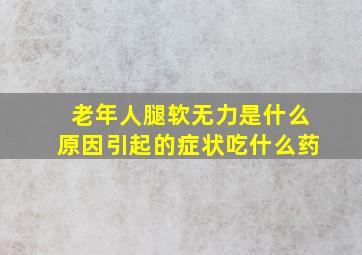 老年人腿软无力是什么原因引起的症状吃什么药